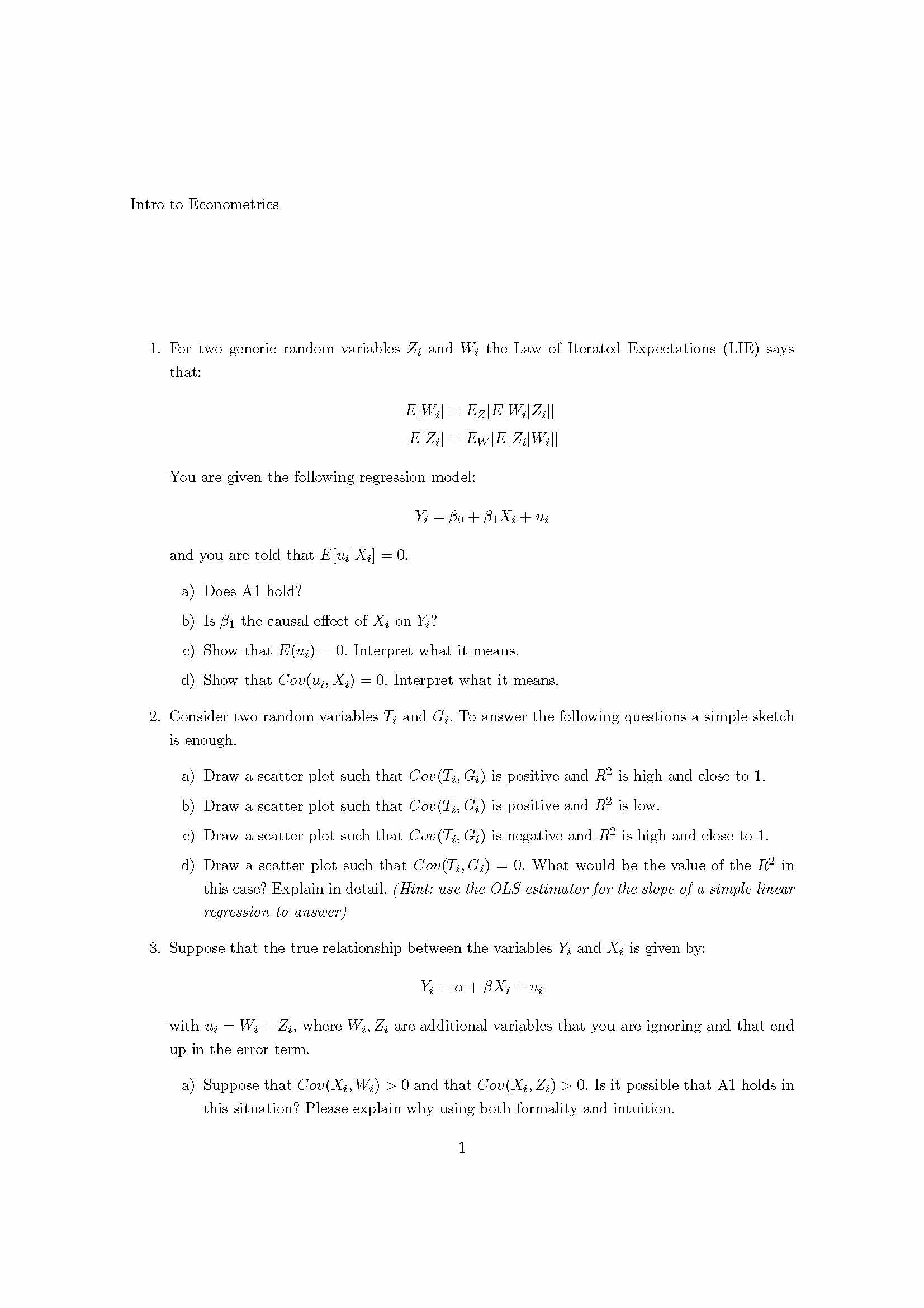 Intro to Econometrics

1. For two generic random variables $Z_i$ and $W_i$ the Law of Iterated Expectations (LIE) says that:

$E[W_i] = E_Z[E[W_i|Z_i]]$
$E[Z_i] = E_W[E[Z_i|W_i]]$

You are given the following regression model:

$Y_i = \beta_0 + \beta_1 X_i + u_i$

and you are told that $E[u_i|X_i] = 0$.

a) Does A1 hold?

b) Is $\beta_1$ the causal effect of $X_i$ on $Y_i$?

c) Show that $E(u_i) = 0$. Interpret what it means.

d) Show that $Cov(u_i, X_i) = 0$. Interpret what it means.

2. Consider two random variables $T_i$ and $G_i$. To answer the following questions a simple sketch is enough.

a) Draw a scatter plot such that $Cov(T_i, G_i)$ is positive and $R^2$ is high and close to 1.

b) Draw a scatter plot such that $Cov(T_i, G_i)$ is positive and $R^2$ is low.

c) Draw a scatter plot such that $Cov(T_i, G_i)$ is negative and $R^2$ is high and close to 1.

d) Draw a scatter plot such that $Cov(T_i, G_i) = 0$. What would be the value of the $R^2$ in this case? Explain in detail. (Hint: use the OLS estimator for the slope of a simple linear regression to answer)

3. Suppose that the true relationship between the variables $Y_i$ and $X_i$ is given by:

$Y_i = \alpha + \beta X_i + u_i$

with $u_i = W_i + Z_i$, where $W_i, Z_i$ are additional variables that you are ignoring and that end up in the error term.

a) Suppose that $Cov(X_i, W_i) > 0$ and that $Cov(X_i, Z_i) > 0$. Is it possible that A1 holds in this situation? Please explain why using both formality and intuition.

1